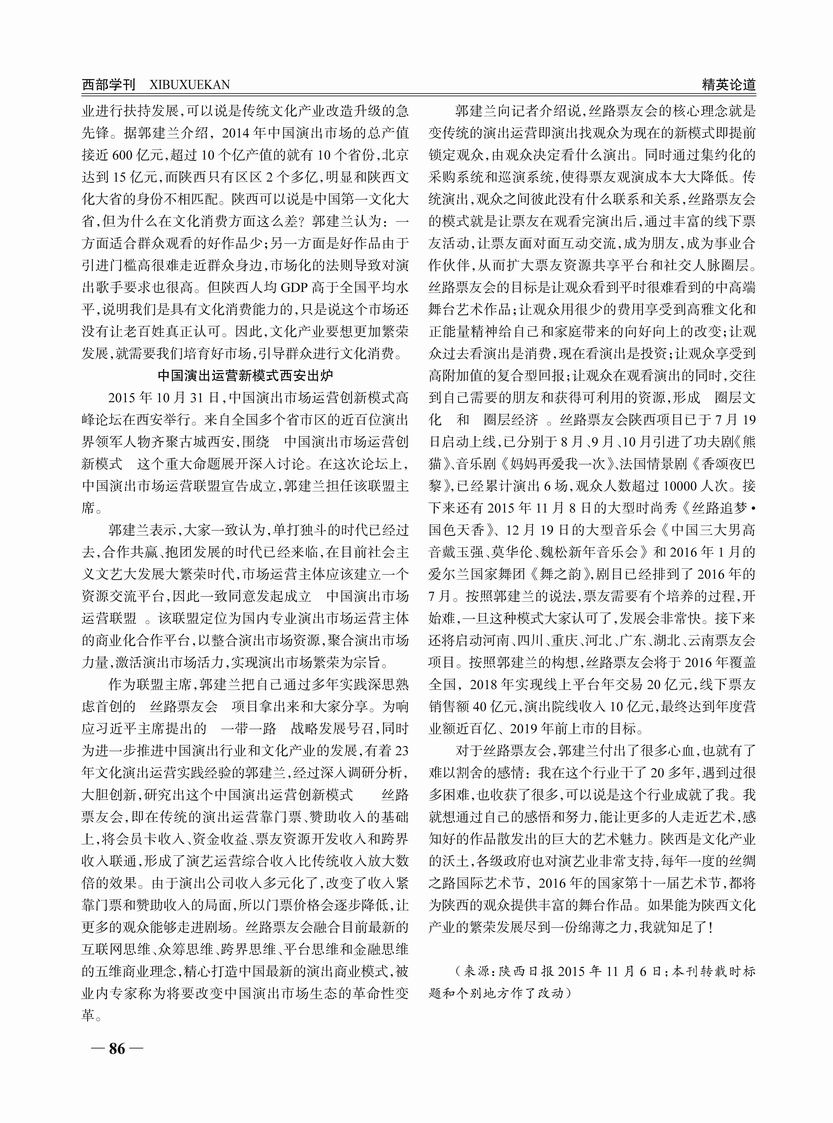 西部学刊 XIBUXUEKAN

精英论道

业进行扶持发展，可以说是传统文化产业改造升级的急先锋。据郭建兰介绍，2014年中国演出市场的总产值接近600亿元，超过10个亿产值的就有10个省份，北京达到15亿元，而陕西只有区区2个多亿，明显和陕西文化大省的身份不相匹配。陕西可以说是中国第一文化大省，但为什么在文化消费方面这么差？郭建兰认为：一方面适合群众观看的好作品少；另一方面是好作品由于引进门槛高很难走近群众身边，市场化的法则导致对演出歌手要求也很高。但陕西人均GDP高于全国平均水平，说明我们是具有文化消费能力的，只是说这个市场还没有让老百姓真正认可。因此，文化产业要想更加繁荣发展，就需要我们培育好市场，引导群众进行文化消费。

中国演出运营新模式西安出炉

2015年10月31日，中国演出市场运营创新模式高峰论坛在西安举行。来自全国多个省市区的近百位演出界领军人物齐聚古城西安，围绕 中国演出市场运营创新模式 这个重大命题展开深入讨论。在这次论坛上，中国演出市场运营联盟宣告成立，郭建兰担任该联盟主席。

郭建兰表示，大家一致认为，单打独斗的时代已经过去，合作共赢、抱团发展的时代已经来临，在目前社会主义文艺大发展大繁荣时代，市场运营主体应该建立一个资源交流平台，因此一致同意发起成立 中国演出市场运营联盟 。该联盟定位为国内专业演出市场运营主体的商业化合作平台，以整合演出市场资源，聚合演出市场力量，激活演出市场活力，实现演出市场繁荣为宗旨。

作为联盟主席，郭建兰把自己通过多年实践深思熟虑首创的 丝路票友会 项目拿出来和大家分享。为响应习近平主席提出的 一带一路 战略发展号召，同时为进一步推进中国演出行业和文化产业的发展，有着23年文化演出运营实践经验的郭建兰，经过深入调研分析，大胆创新，研究出这个中国演出运营创新模式 丝路票友会，即在传统的演出运营靠门票、赞助收入的基础上，将会员卡收入、资金收益、票友资源开发收入和跨界收入联通，形成了演艺运营综合收入比传统收入放大数倍的效果。由于演出公司收入多元化了，改变了收入紧靠门票和赞助收入的局面，所以门票价格会逐步降低，让更多的观众能够走进剧场。丝路票友会融合目前最新的互联网思维、众筹思维、跨界思维、平台思维和金融思维的五维商业理念，精心打造中国最新的演出商业模式，被业内专家称为将要改变中国演出市场生态的革命性变革。

郭建兰向记者介绍说，丝路票友会的核心理念就是变传统的演出运营即演出找观众为现在的新模式即提前锁定观众，由观众决定看什么演出。同时通过集约化的采购系统和巡演系统，使得票友观演成本大大降低。传统演出，观众之间彼此没有什么联系和关系，丝路票友会的模式就是让票友在观看完演出后，通过丰富的线下票友活动，让票友面对面互动交流，成为朋友，成为事业合作伙伴，从而扩大票友资源共享平台和社交人脉圈层。丝路票友会的目标是让观众看到平时很难看到的中高端舞台艺术作品；让观众用很少的费用享受到高雅文化和正能量精神给自己和家庭带来的向好向上的改变；让观众过去看演出是消费，现在看演出是投资；让观众享受到高附加值的复合型回报；让观众在观看演出的同时，交往到自己需要的朋友和获得可利用的资源，形成 圈层文化 和 圈层经济 。丝路票友会陕西项目已于7月19日启动上线，已分别于8月、9月、10月引进了功夫剧《熊猫》，音乐剧《妈妈再爱我一次》，法国情景剧《香颂夜巴黎》，已经累计演出6场，观众人数超过10000人次。接下来还有2015年11月8日的大型时尚秀《丝路追梦·国色天香》、12月19日的大型音乐会《中国三大男高音戴玉强、莫华伦、魏松新年音乐会》和2016年1月的爱尔兰国家舞团《舞之韵》，剧目已经排到了2016年的7月。按照郭建兰的说法，票友需要有个培养的过程，开始难，一旦这种模式大家认可了，发展会非常快。接下来还将启动河南、四川、重庆、河北、广东、湖北、云南票友会项目。按照郭建兰的构想，丝路票友会将于2016年覆盖全国，2018年实现线上平台年交易20亿元，线下票友销售额40亿元，演出院线收入10亿元，最终达到年度营业额近百亿、2019年前上市的目标。

对于丝路票友会，郭建兰付出了很多心血，也就有了难以割舍的感情：我在这个行业干了20多年，遇到过很多困难，也收获了很多，可以说是这个行业成就了我。我就想通过自己的感悟和努力，能让更多的人走近艺术，感知好的作品散发出的巨大的艺术魅力。陕西是文化产业的沃土，各级政府也对演艺业非常支持，每年一度的丝绸之路国际艺术节，2016年的国家第十一届艺术节，都将为陕西的观众提供丰富的舞台作品。如果能为陕西文化产业的繁荣发展尽到一份绵薄之力，我就知足了！

（来源：陕西日报2015年11月6日；本刊转载时标题和个别地方作了改动）

— 86 —